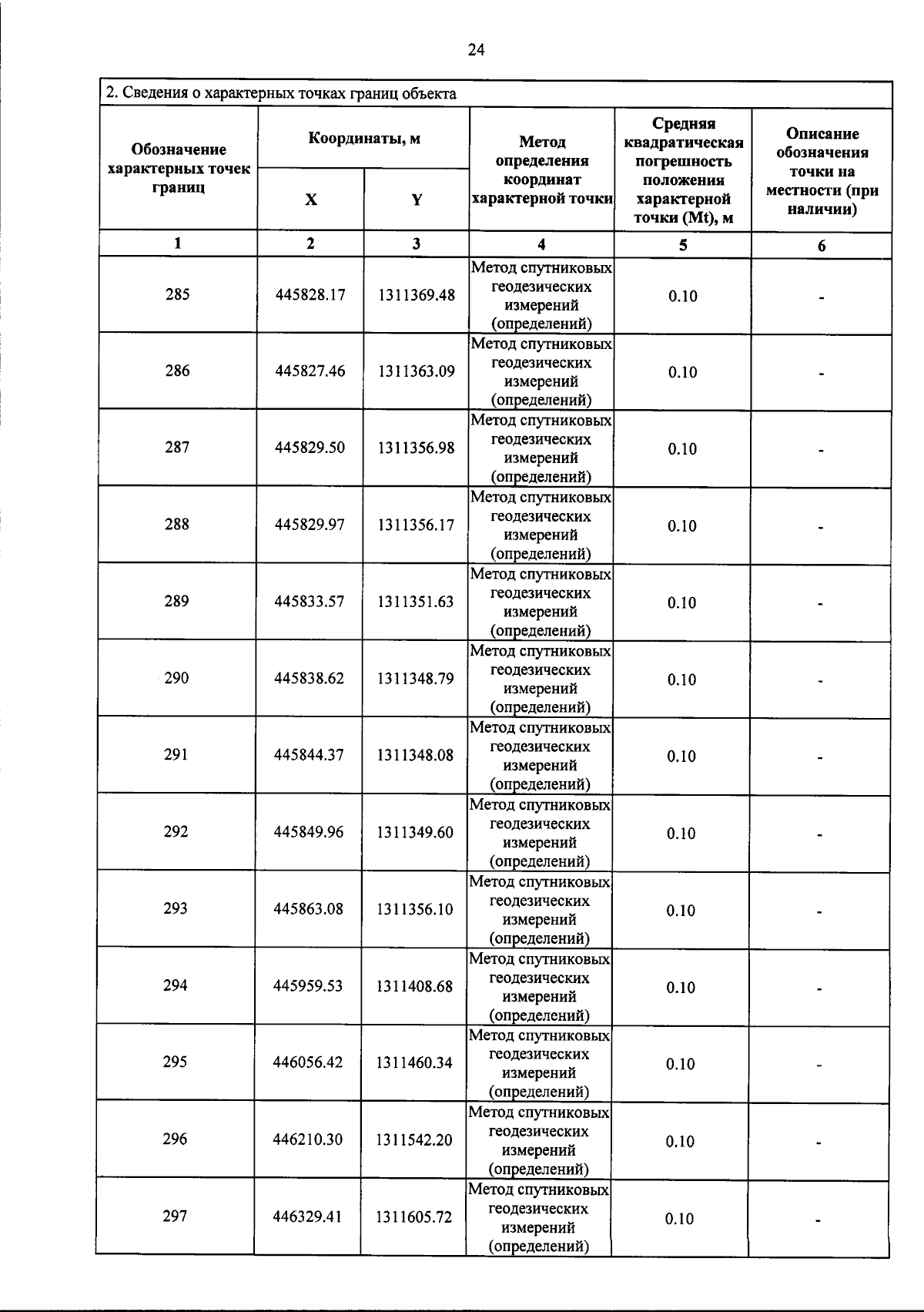 24

2. Сведения о характерных точках границ объекта

| Обозначение характерных точек границ | Координаты, м X | Координаты, м Y | Метод определения координат характерной точки | Средняя квадратическая погрешность положения характерной точки (Mt), м | Описание обозначения точки на местности (при наличии) |
|---|---|---|---|---|---|
| 1 | 2 | 3 | 4 | 5 | 6 |
| 285 | 445828.17 | 1311369.48 | Метод спутниковых геодезических измерений (определений) | 0.10 | - |
| 286 | 445827.46 | 1311363.09 | Метод спутниковых геодезических измерений (определений) | 0.10 | - |
| 287 | 445829.50 | 1311356.98 | Метод спутниковых геодезических измерений (определений) | 0.10 | - |
| 288 | 445829.97 | 1311356.17 | Метод спутниковых геодезических измерений (определений) | 0.10 | - |
| 289 | 445833.57 | 1311351.63 | Метод спутниковых геодезических измерений (определений) | 0.10 | - |
| 290 | 445838.62 | 1311348.79 | Метод спутниковых геодезических измерений (определений) | 0.10 | - |
| 291 | 445844.37 | 1311348.08 | Метод спутниковых геодезических измерений (определений) | 0.10 | - |
| 292 | 445849.96 | 1311349.60 | Метод спутниковых геодезических измерений (определений) | 0.10 | - |
| 293 | 445863.08 | 1311356.10 | Метод спутниковых геодезических измерений (определений) | 0.10 | - |
| 294 | 445959.53 | 1311408.68 | Метод спутниковых геодезических измерений (определений) | 0.10 | - |
| 295 | 446056.42 | 1311460.34 | Метод спутниковых геодезических измерений (определений) | 0.10 | - |
| 296 | 446210.30 | 1311542.20 | Метод спутниковых геодезических измерений (определений) | 0.10 | - |
| 297 | 446329.41 | 1311605.72 | Метод спутниковых геодезических измерений (определений) | 0.10 | - |